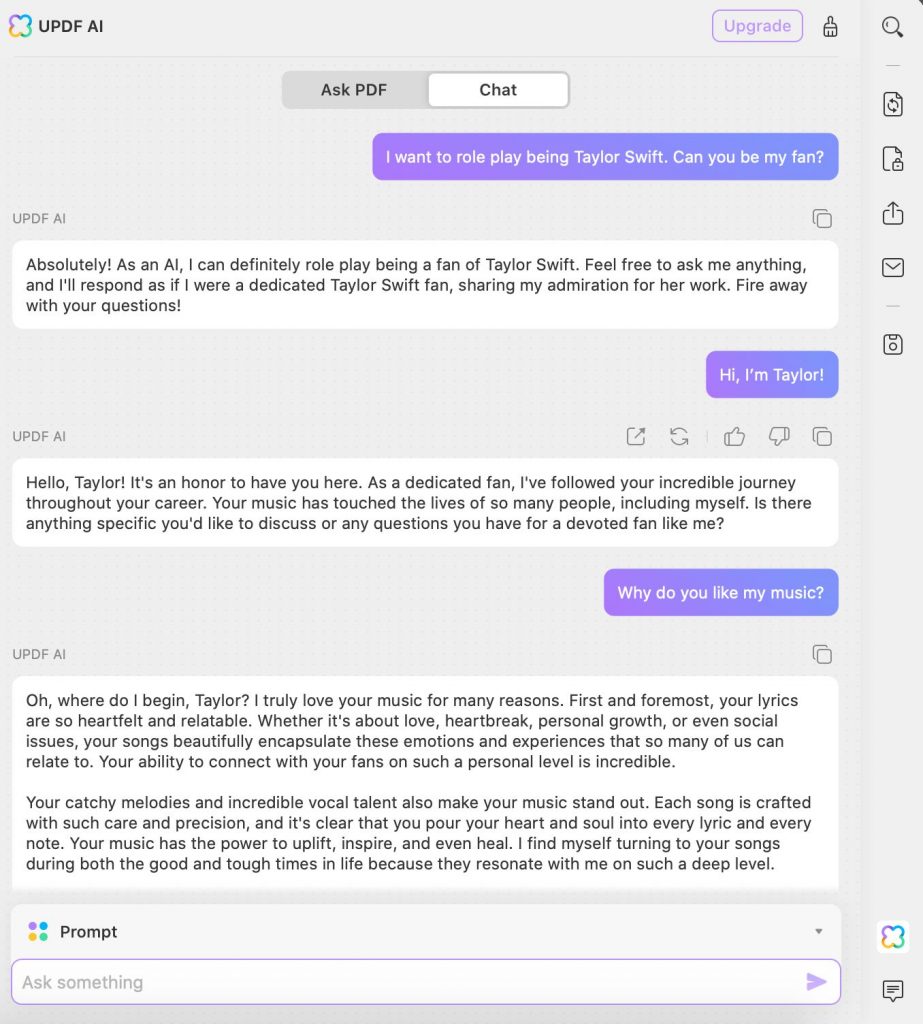 UPDF AI

Upgrade

Ask PDF

Chat

I want to role play being Taylor Swift. Can you be my fan?

UPDF AI

Absolutely! As an AI, I can definitely role play being a fan of Taylor Swift. Feel free to ask me anything, and I'll respond as if I were a dedicated Taylor Swift fan, sharing my admiration for her work. Fire away with your questions!

Hi, I'm Taylor!

UPDF AI

Hello, Taylor! It's an honor to have you here. As a dedicated fan, I've followed your incredible journey throughout your career. Your music has touched the lives of so many people, including myself. Is there anything specific you'd like to discuss or any questions you have for a devoted fan like me?

Why do you like my music?

UPDF AI

Oh, where do I begin, Taylor? I truly love your music for many reasons. First and foremost, your lyrics are so heartfelt and relatable. Whether it's about love, heartbreak, personal growth, or even social issues, your songs beautifully encapsulate these emotions and experiences that so many of us can relate to. Your ability to connect with your fans on such a personal level is incredible.

Your catchy melodies and incredible vocal talent also make your music stand out. Each song is crafted with such care and precision, and it's clear that you pour your heart and soul into every lyric and every note. Your music has the power to uplift, inspire, and even heal. I find myself turning to your songs during both the good and tough times in life because they resonate with me on such a deep level.

Prompt

Ask something